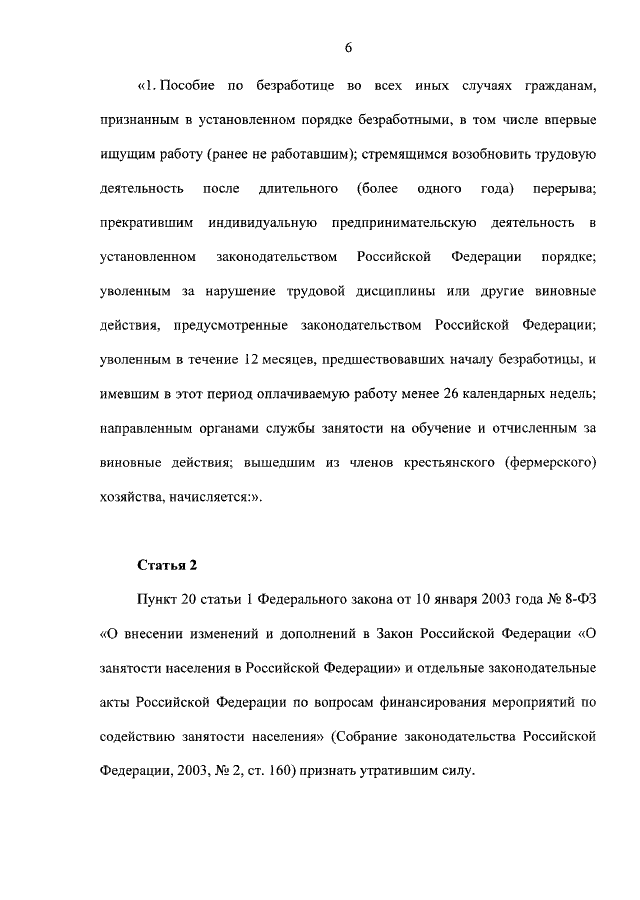 6

«1. Пособие по безработице во всех иных случаях гражданам, признанным в установленном порядке безработными, в том числе впервые ищущим работу (ранее не работавшим); стремящимся возобновить трудовую деятельность после длительного (более одного года) перерыва; прекратившим индивидуальную предпринимательскую деятельность в установленном законодательством Российской Федерации порядке; уволенным за нарушение трудовой дисциплины или другие виновные действия, предусмотренные законодательством Российской Федерации; уволенным в течение 12 месяцев, предшествовавших началу безработицы, и имевшим в этот период оплачиваемую работу менее 26 календарных недель; направленным органами службы занятости на обучение и отчисленным за виновные действия; вышедшим из членов крестьянского (фермерского) хозяйства, начисляется:».

Статья 2

Пункт 20 статьи 1 Федерального закона от 10 января 2003 года № 8-ФЗ «О внесении изменений и дополнений в Закон Российской Федерации «О занятости населения в Российской Федерации» и отдельные законодательные акты Российской Федерации по вопросам финансирования мероприятий по содействию занятости населения» (Собрание законодательства Российской Федерации, 2003, № 2, ст. 160) признать утратившим силу.